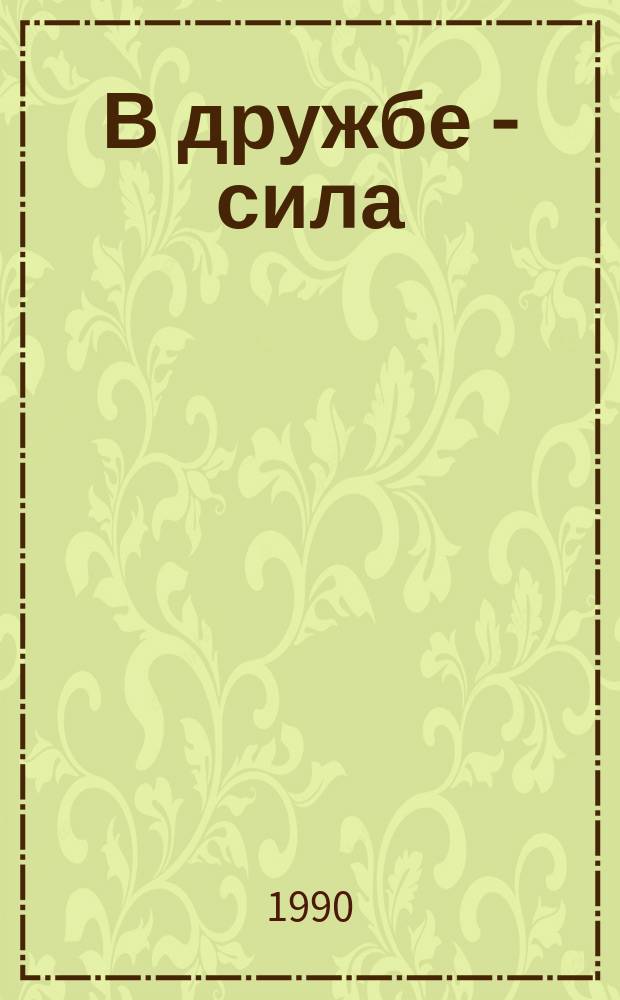 В дружбе - сила

1990